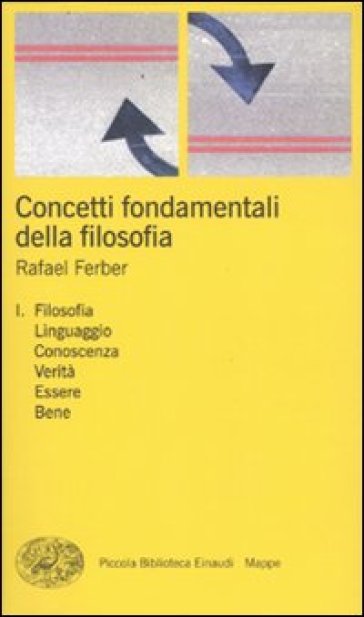 Concetti fondamentali della filosofia

Rafael Ferber

I. Filosofia
Linguaggio
Conoscenza
Verità
Essere
Bene

Piccola Biblioteca Einaudi Mappe